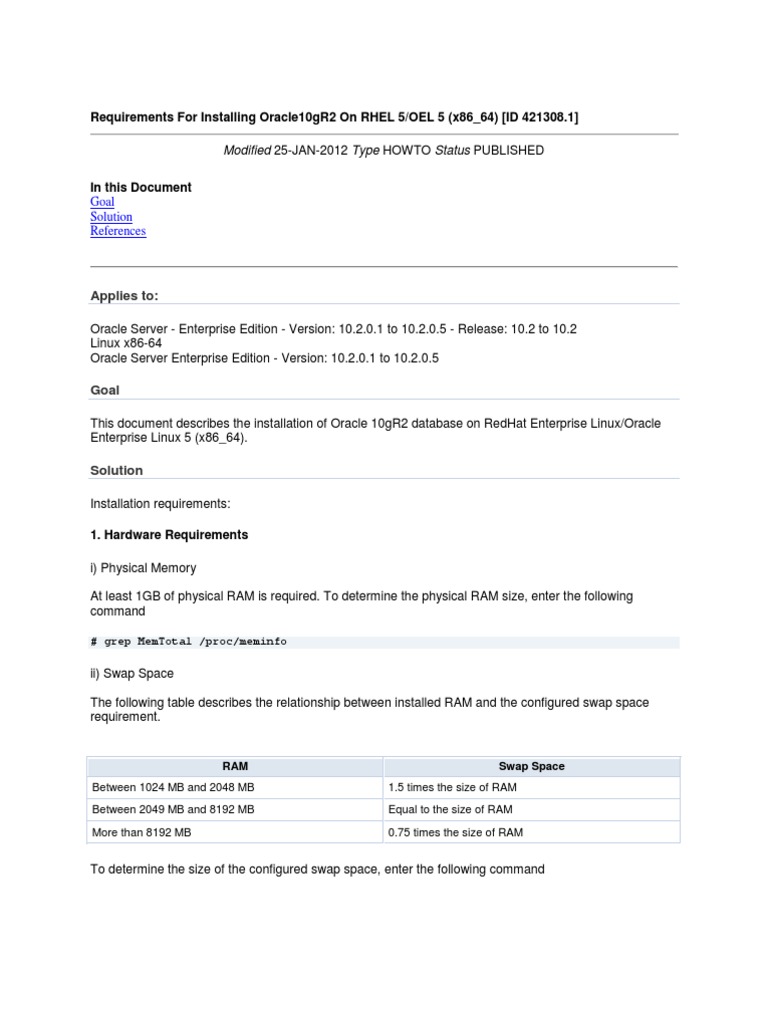 Requirements For Installing Oracle10gR2 On RHEL 5/OEL 5 (x86_64) [ID 421308.1]

Modified 25-JAN-2012 Type HOWTO Status PUBLISHED

In this Document
Goal
Solution
References

Applies to:

Oracle Server - Enterprise Edition - Version: 10.2.0.1 to 10.2.0.5 - Release: 10.2 to 10.2
Linux x86-64
Oracle Server Enterprise Edition - Version: 10.2.0.1 to 10.2.0.5

Goal

This document describes the installation of Oracle 10gR2 database on RedHat Enterprise Linux/Oracle Enterprise Linux 5 (x86_64).

Solution

Installation requirements:

1. Hardware Requirements

i) Physical Memory

At least 1GB of physical RAM is required. To determine the physical RAM size, enter the following command

# grep MemTotal /proc/meminfo

ii) Swap Space

The following table describes the relationship between installed RAM and the configured swap space requirement.

| RAM | Swap Space |
|---|---|
| Between 1024 MB and 2048 MB | 1.5 times the size of RAM |
| Between 2049 MB and 8192 MB | Equal to the size of RAM |
| More than 8192 MB | 0.75 times the size of RAM |

To determine the size of the configured swap space, enter the following command